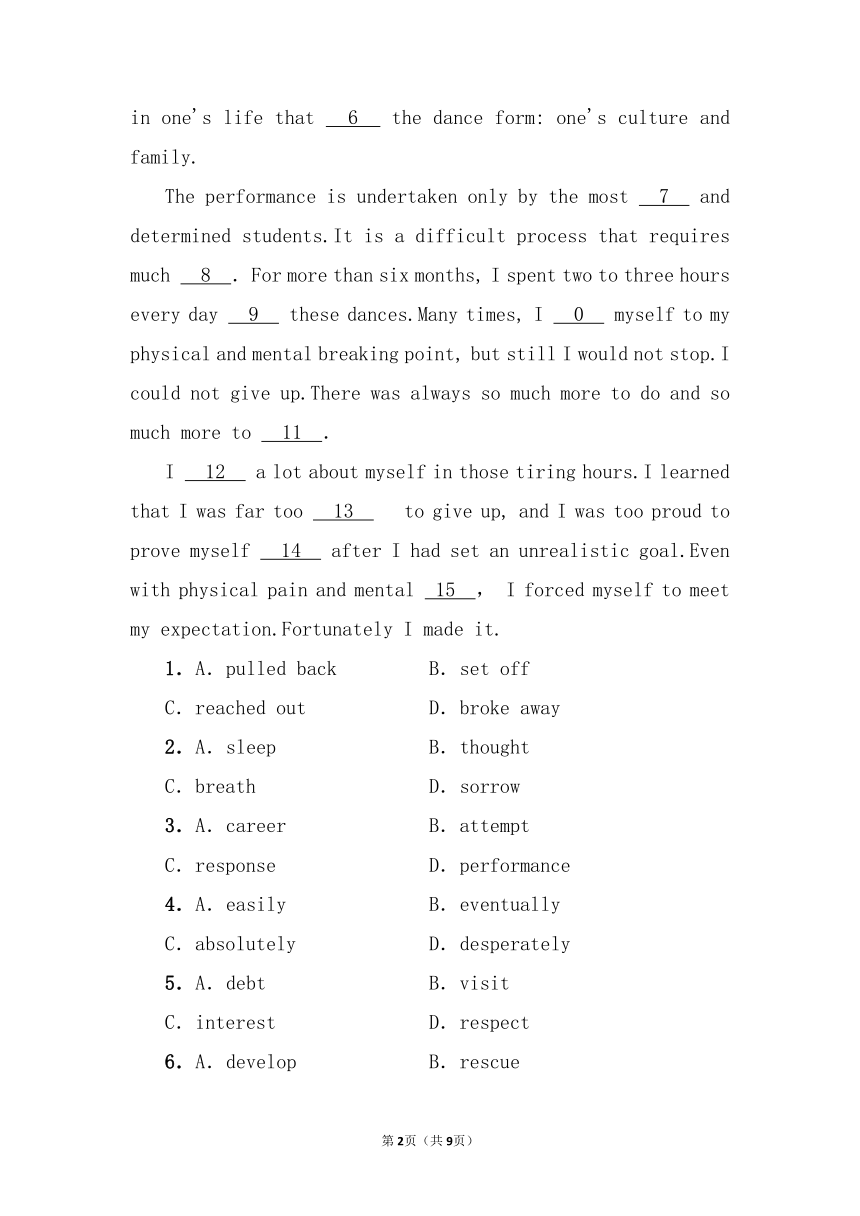 in one's life that __6__ the dance form: one's culture and family.

The performance is undertaken only by the most __7__ and determined students.It is a difficult process that requires much __8__. For more than six months, I spent two to three hours every day __9__ these dances.Many times, I __0__ myself to my physical and mental breaking point, but still I would not stop.I could not give up.There was always so much more to do and so much more to __11__.

I __12__ a lot about myself in those tiring hours.I learned that I was far too __13__ to give up, and I was too proud to prove myself __14__ after I had set an unrealistic goal.Even with physical pain and mental __15__, I forced myself to meet my expectation.Fortunately I made it.

1. A. pulled back B. set off
C. reached out D. broke away
2. A. sleep B. thought
C. breath D. sorrow
3. A. career B. attempt
C. response D. performance
4. A. easily B. eventually
C. absolutely D. desperately
5. A. debt B. visit
C. interest D. respect
6. A. develop B. rescue

第2页（共9页）